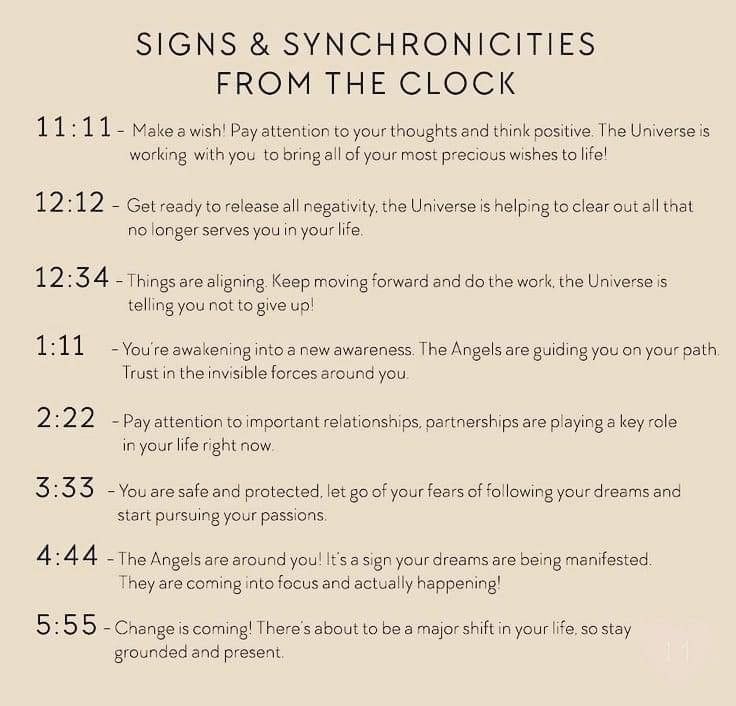 SIGNS & SYNCHRONICITIES FROM THE CLOCK

11:11 - Make a wish! Pay attention to your thoughts and think positive. The Universe is working with you to bring all of your most precious wishes to life!

12:12 - Get ready to release all negativity, the Universe is helping to clear out all that no longer serves you in your life.

12:34 - Things are aligning. Keep moving forward and do the work, the Universe is telling you not to give up!

1:11 - You're awakening into a new awareness. The Angels are guiding you on your path. Trust in the invisible forces around you.

2:22 - Pay attention to important relationships, partnerships are playing a key role in your life right now.

3:33 - You are safe and protected, let go of your fears of following your dreams and start pursuing your passions.

4:44 - The Angels are around you! It's a sign your dreams are being manifested. They are coming into focus and actually happening!

5:55 - Change is coming! There's about to be a major shift in your life, so stay grounded and present.